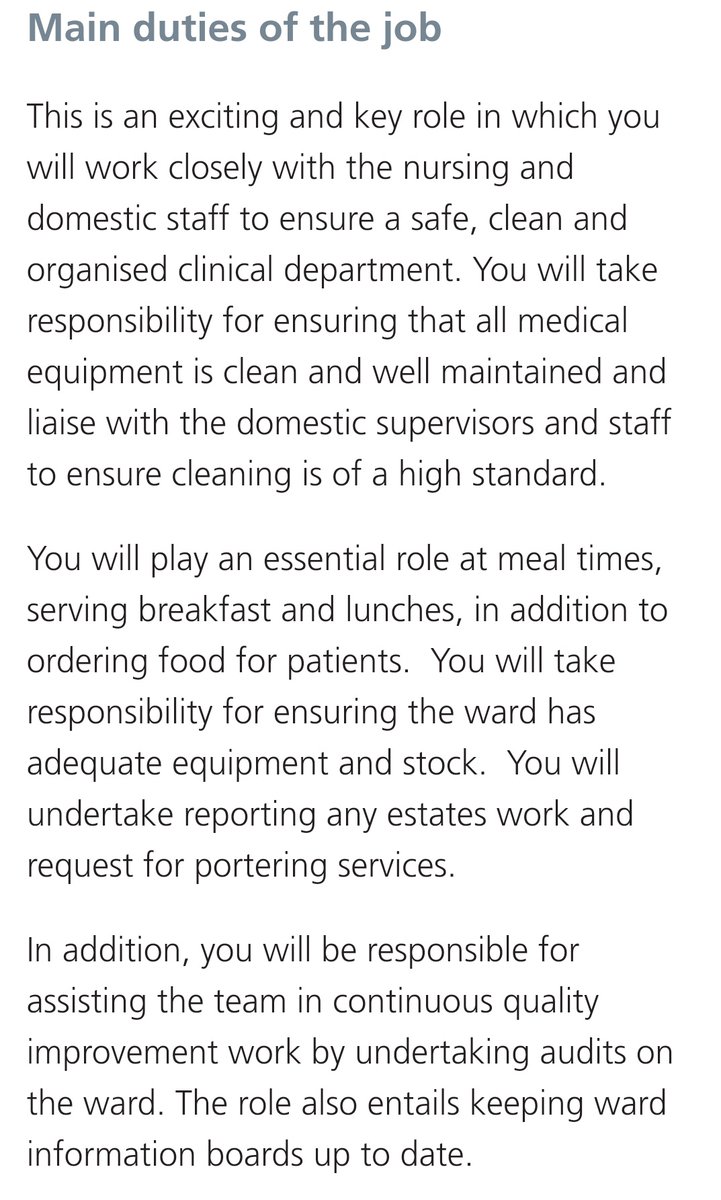 Main duties of the job

This is an exciting and key role in which you will work closely with the nursing and domestic staff to ensure a safe, clean and organised clinical department. You will take responsibility for ensuring that all medical equipment is clean and well maintained and liaise with the domestic supervisors and staff to ensure cleaning is of a high standard.

You will play an essential role at meal times, serving breakfast and lunches, in addition to ordering food for patients.  You will take responsibility for ensuring the ward has adequate equipment and stock.  You will undertake reporting any estates work and request for portering services.

In addition, you will be responsible for assisting the team in continuous quality improvement work by undertaking audits on the ward. The role also entails keeping ward information boards up to date.